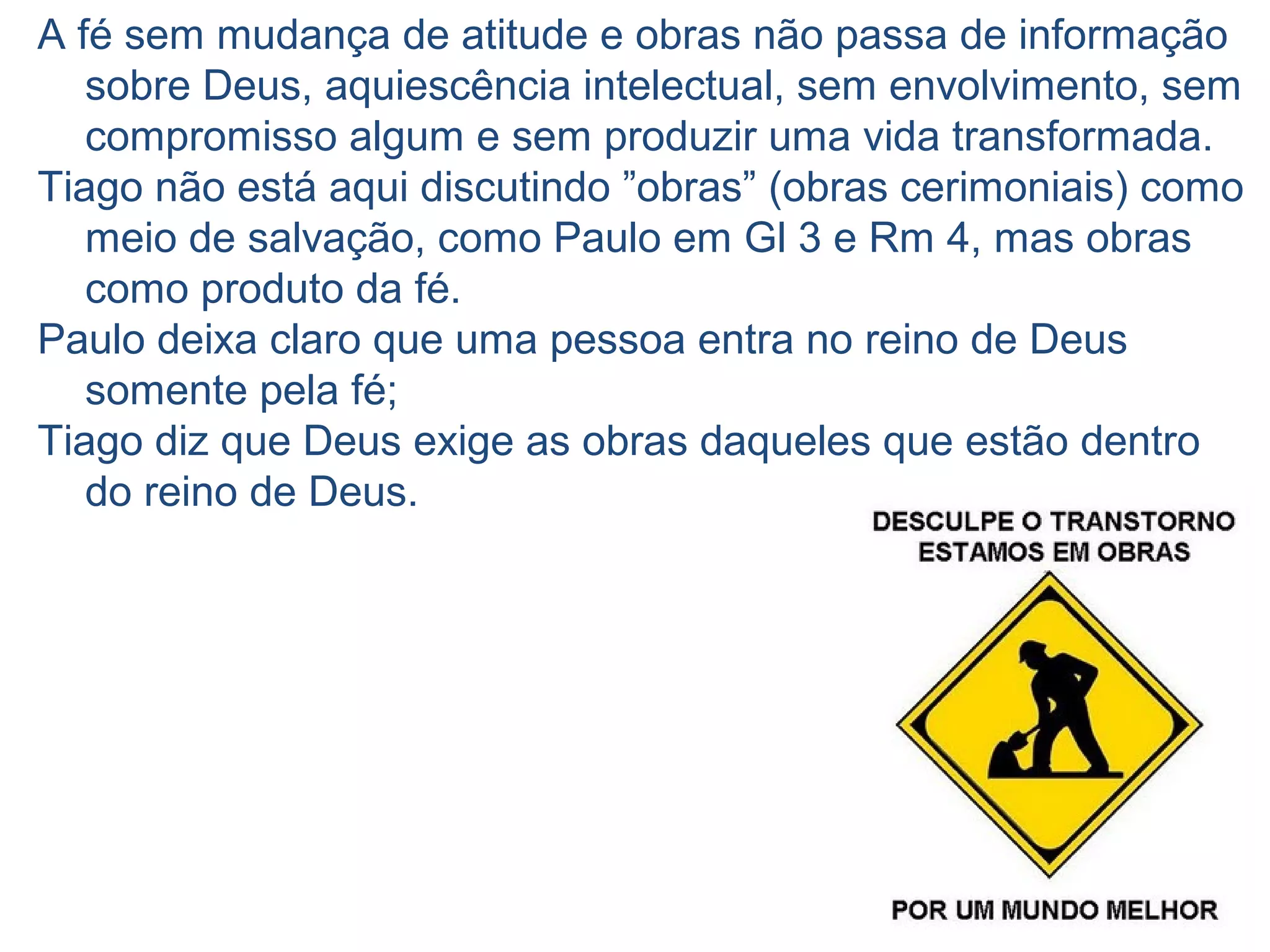 A fé sem mudança de atitude e obras não passa de informação sobre Deus, aquiescência intelectual, sem envolvimento, sem compromisso algum e sem produzir uma vida transformada.

Tiago não está aqui discutindo ”obras” (obras cerimoniais) como meio de salvação, como Paulo em Gl 3 e Rm 4, mas obras como produto da fé.

Paulo deixa claro que uma pessoa entra no reino de Deus somente pela fé;

Tiago diz que Deus exige as obras daqueles que estão dentro do reino de Deus.

DESCULPE O TRANSTORNO
ESTAMOS EM OBRAS

POR UM MUNDO MELHOR